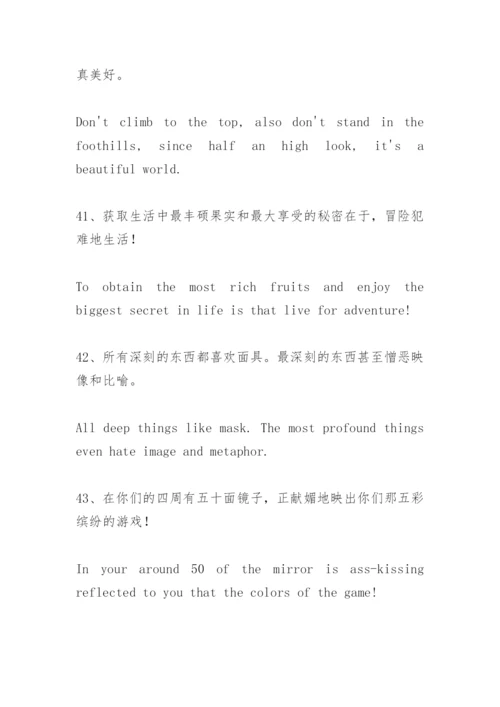 真美好。

Don't climb to the top, also don't stand in the foothills, since half an high look, it's a beautiful world.

41、获取生活中最丰硕果实和最大享受的秘密在于，冒险犯难地生活！

To obtain the most rich fruits and enjoy the biggest secret in life is that live for adventure!

42、所有深刻的东西都喜欢面具。最深刻的东西甚至憎恶映像和比喻。

All deep things like mask. The most profound things even hate image and metaphor.

43、在你们的四周有五十面镜子，正献媚地映出你们那五彩缤纷的游戏！

In your around 50 of the mirror is ass-kissing reflected to you that the colors of the game!